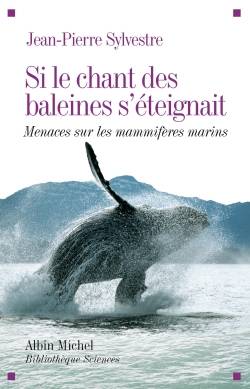 Jean-Pierre Sylvestre

Si le chant des baleines s'éteignait

Menaces sur les mammifères marins

Albin Michel
Bibliothèque Sciences